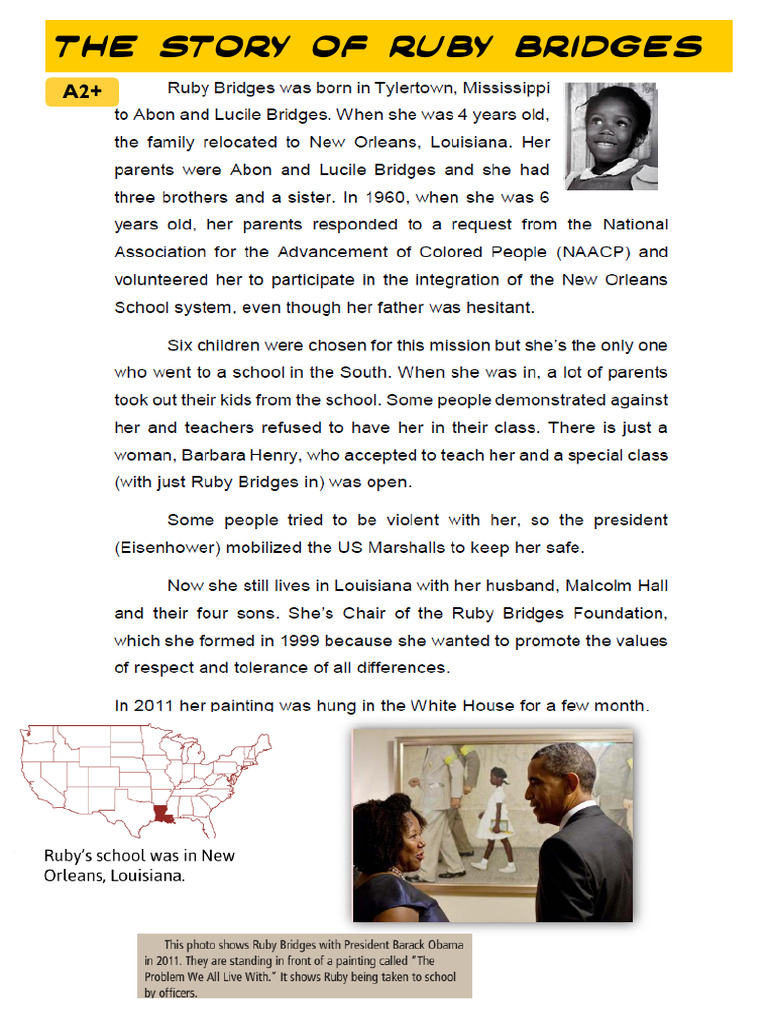 THE STORY OF RUBY BRIDGES

A2+

Ruby Bridges was born in Tylertown, Mississippi to Abon and Lucile Bridges. When she was 4 years old, the family relocated to New Orleans, Louisiana. Her parents were Abon and Lucile Bridges and she had three brothers and a sister. In 1960, when she was 6 years old, her parents responded to a request from the National Association for the Advancement of Colored People (NAACP) and volunteered her to participate in the integration of the New Orleans School system, even though her father was hesitant.

Six children were chosen for this mission but she's the only one who went to a school in the South. When she was in, a lot of parents took out their kids from the school. Some people demonstrated against her and teachers refused to have her in their class. There is just a woman, Barbara Henry, who accepted to teach her and a special class (with just Ruby Bridges in) was open.

Some people tried to be violent with her, so the president (Eisenhower) mobilized the US Marshalls to keep her safe.

Now she still lives in Louisiana with her husband, Malcolm Hall and their four sons. She's Chair of the Ruby Bridges Foundation, which she formed in 1999 because she wanted to promote the values of respect and tolerance of all differences.

In 2011 her painting was hung in the White House for a few month.

Ruby's school was in New Orleans, Louisiana.

This photo shows Ruby Bridges with President Barack Obama in 2011. They are standing in front of a painting called "The Problem We All Live With." It shows Ruby being taken to school by officers.